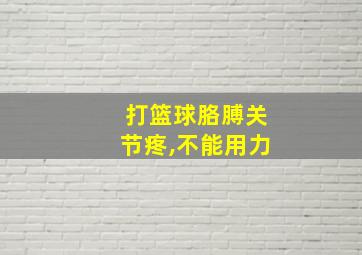 打篮球胳膊关节疼,不能用力